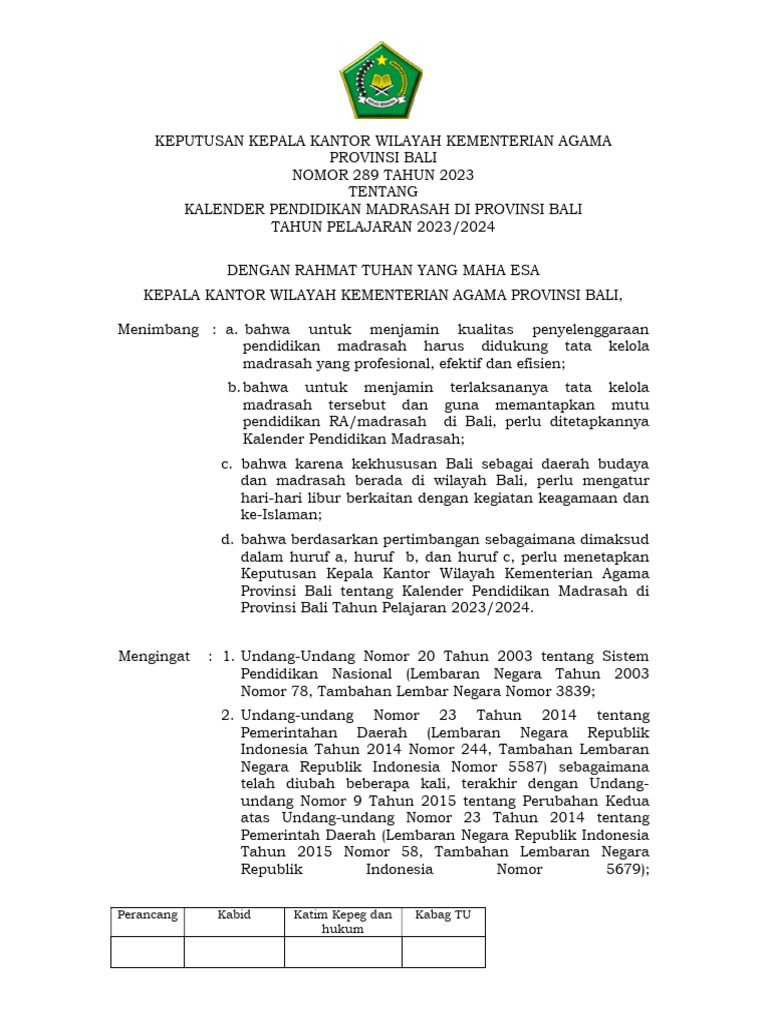 KEPUTUSAN KEPALA KANTOR WILAYAH KEMENTERIAN AGAMA
PROVINSI BALI
NOMOR 289 TAHUN 2023
TENTANG
KALENDER PENDIDIKAN MADRASAH DI PROVINSI BALI
TAHUN PELAJARAN 2023/2024

DENGAN RAHMAT TUHAN YANG MAHA ESA

KEPALA KANTOR WILAYAH KEMENTERIAN AGAMA PROVINSI BALI,

Menimbang : a. bahwa untuk menjamin kualitas penyelenggaraan pendidikan madrasah harus didukung tata kelola madrasah yang profesional, efektif dan efisien;

b. bahwa untuk menjamin terlaksananya tata kelola madrasah tersebut dan guna memantapkan mutu pendidikan RA/madrasah di Bali, perlu ditetapkannya Kalender Pendidikan Madrasah;

c. bahwa karena kekhususan Bali sebagai daerah budaya dan madrasah berada di wilayah Bali, perlu mengatur hari-hari libur berkaitan dengan kegiatan keagamaan dan ke-Islaman;

d. bahwa berdasarkan pertimbangan sebagaimana dimaksud dalam huruf a, huruf b, dan huruf c, perlu menetapkan Keputusan Kepala Kantor Wilayah Kementerian Agama Provinsi Bali tentang Kalender Pendidikan Madrasah di Provinsi Bali Tahun Pelajaran 2023/2024.

Mengingat : 1. Undang-Undang Nomor 20 Tahun 2003 tentang Sistem Pendidikan Nasional (Lembaran Negara Tahun 2003 Nomor 78, Tambahan Lembar Negara Nomor 3839;

2. Undang-undang Nomor 23 Tahun 2014 tentang Pemerintahan Daerah (Lembaran Negara Republik Indonesia Tahun 2014 Nomor 244, Tambahan Lembaran Negara Republik Indonesia Nomor 5587) sebagaimana telah diubah beberapa kali, terakhir dengan Undang-undang Nomor 9 Tahun 2015 tentang Perubahan Kedua atas Undang-undang Nomor 23 Tahun 2014 tentang Pemerintah Daerah (Lembaran Negara Republik Indonesia Tahun 2015 Nomor 58, Tambahan Lembaran Negara Republik Indonesia Nomor 5679);

| Perancang | Kabid | Katim Kepeg dan hukum | Kabag TU |
|---|---|---|---|
| | | | |